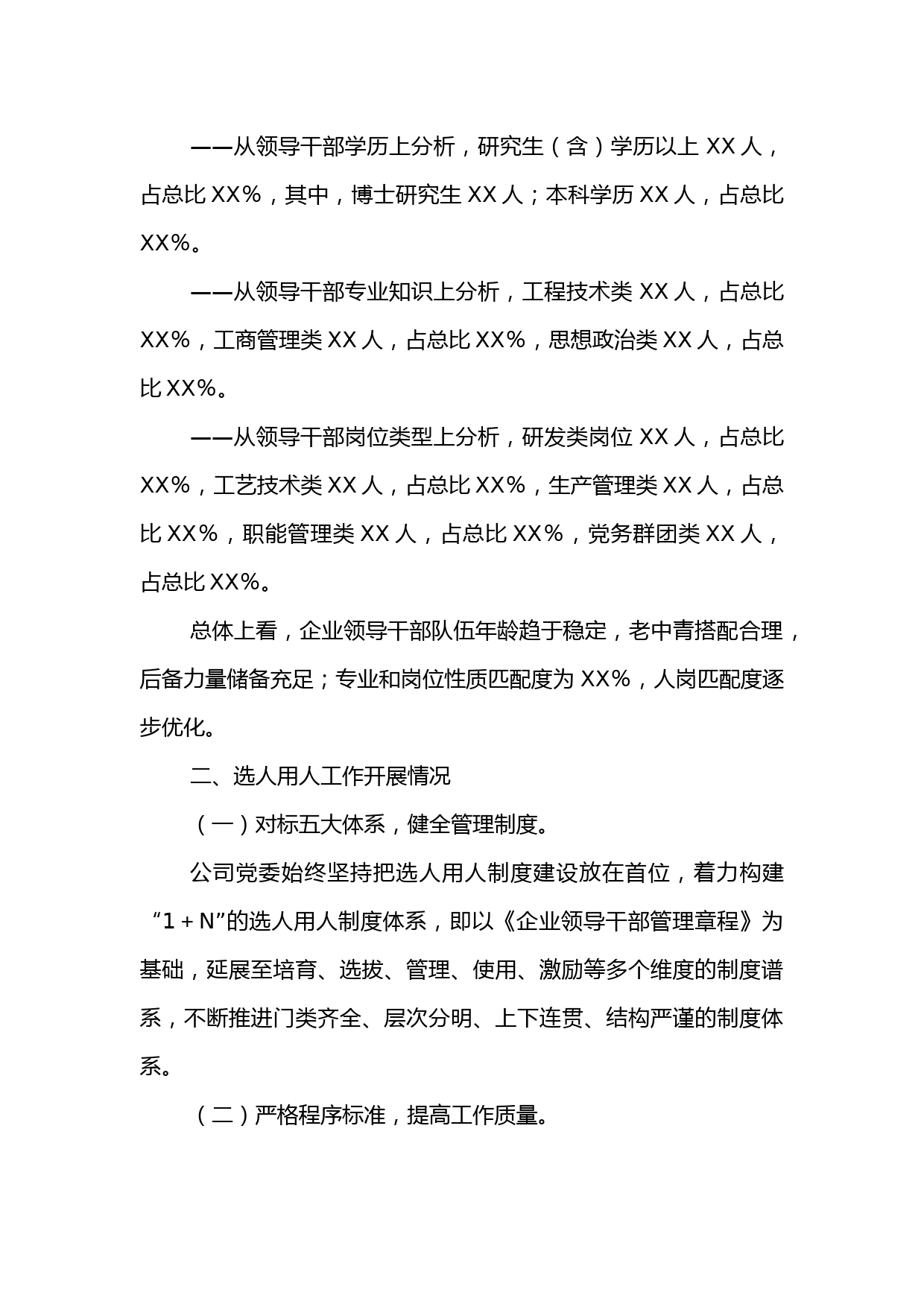 ——从领导干部学历上分析，研究生（含）学历以上 XX 人，占总比 XX%，其中，博士研究生 XX 人；本科学历 XX 人，占总比 XX%。

——从领导干部专业知识上分析，工程技术类 XX 人，占总比 XX%，工商管理类 XX 人，占总比 XX%，思想政治类 XX 人，占总比 XX%。

——从领导干部岗位类型上分析，研发类岗位 XX 人，占总比 XX%，工艺技术类 XX 人，占总比 XX%，生产管理类 XX 人，占总比 XX%，职能管理类 XX 人，占总比 XX%，党务群团类 XX 人，占总比 XX%。

总体上看，企业领导干部队伍年龄趋于稳定，老中青搭配合理，后备力量储备充足；专业和岗位性质匹配度为 XX%，人岗匹配度逐步优化。

二、选人用人工作开展情况

（一）对标五大体系，健全管理制度。

公司党委始终坚持把选人用人制度建设放在首位，着力构建“1＋N”的选人用人制度体系，即以《企业领导干部管理章程》为基础，延展至培育、选拔、管理、使用、激励等多个维度的制度谱系，不断推进门类齐全、层次分明、上下连贯、结构严谨的制度体系。

（二）严格程序标准，提高工作质量。